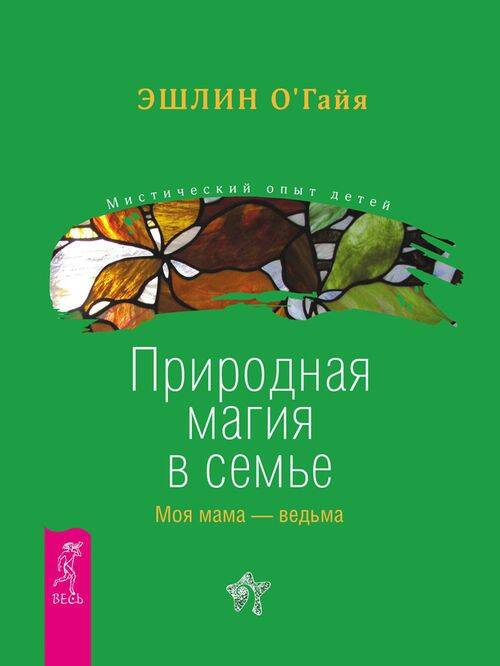 ЭШЛИН О'Гайя

Мистический опыт детей

Природная магия в семье

Моя мама — ведьма

ВЕСЬ